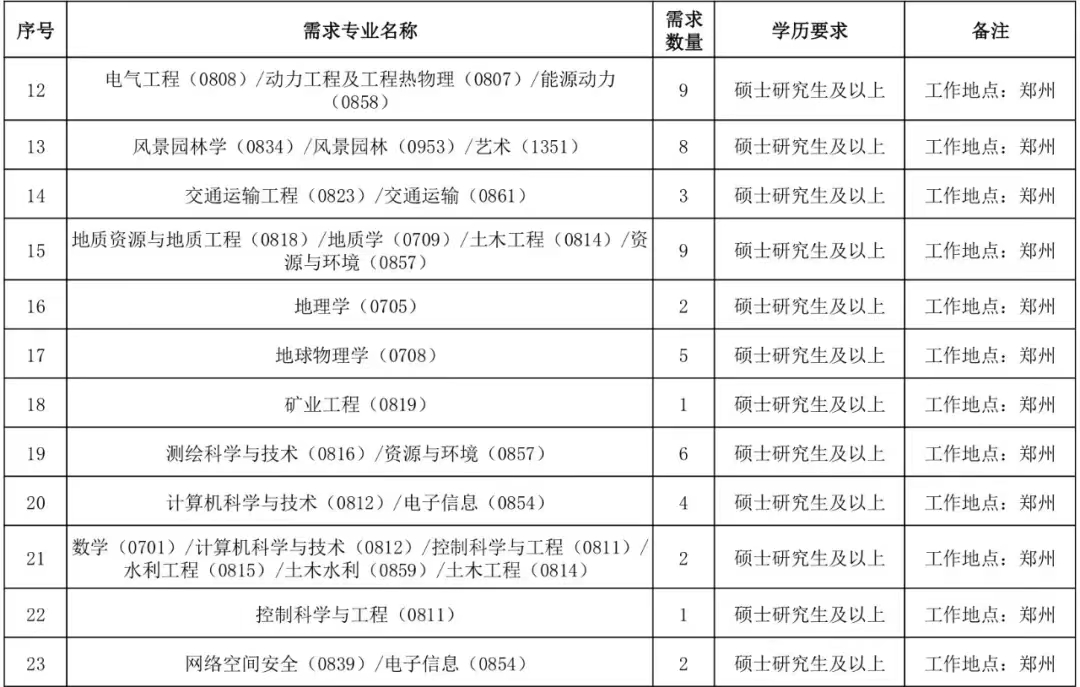 | 序号 | 需求专业名称 | 需求数量 | 学历要求 | 备注 |
|---|---|---|---|---|
| 12 | 电气工程（0808）/动力工程及工程热物理（0807）/能源动力（0858） | 9 | 硕士研究生及以上 | 工作地点：郑州 |
| 13 | 风景园林学（0834）/风景园林（0953）/艺术（1351） | 8 | 硕士研究生及以上 | 工作地点：郑州 |
| 14 | 交通运输工程（0823）/交通运输（0861） | 3 | 硕士研究生及以上 | 工作地点：郑州 |
| 15 | 地质资源与地质工程（0818）/地质学（0709）/土木工程（0814）/资源与环境（0857） | 9 | 硕士研究生及以上 | 工作地点：郑州 |
| 16 | 地理学（0705） | 2 | 硕士研究生及以上 | 工作地点：郑州 |
| 17 | 地球物理学（0708） | 5 | 硕士研究生及以上 | 工作地点：郑州 |
| 18 | 矿业工程（0819） | 1 | 硕士研究生及以上 | 工作地点：郑州 |
| 19 | 测绘科学与技术（0816）/资源与环境（0857） | 6 | 硕士研究生及以上 | 工作地点：郑州 |
| 20 | 计算机科学与技术（0812）/电子信息（0854） | 4 | 硕士研究生及以上 | 工作地点：郑州 |
| 21 | 数学（0701）/计算机科学与技术（0812）/控制科学与工程（0811）/水利工程（0815）/土木水利（0859）/土木工程（0814） | 2 | 硕士研究生及以上 | 工作地点：郑州 |
| 22 | 控制科学与工程（0811） | 1 | 硕士研究生及以上 | 工作地点：郑州 |
| 23 | 网络空间安全（0839）/电子信息（0854） | 2 | 硕士研究生及以上 | 工作地点：郑州 |